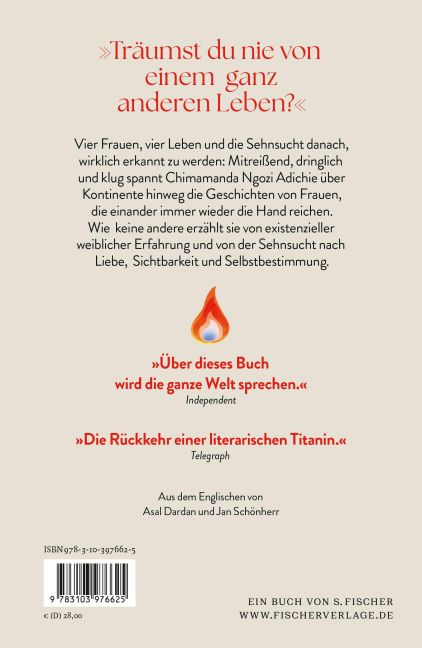 »Träumst du nie von einem ganz anderen Leben?«

Vier Frauen, vier Leben und die Sehnsucht danach, wirklich erkannt zu werden: Mitreißend, dringlich und klug spannt Chimamanda Ngozi Adichie über Kontinente hinweg die Geschichten von Frauen, die einander immer wieder die Hand reichen. Wie keine andere erzählt sie von existenzieller weiblicher Erfahrung und von der Sehnsucht nach Liebe, Sichtbarkeit und Selbstbestimmung.

»Über dieses Buch wird die ganze Welt sprechen.«
Independent

»Die Rückkehr einer literarischen Titanin.«
Telegraph

Aus dem Englischen von Asal Dardan und Jan Schönherr

ISBN 978-3-10-397662-5

9 783103 976625

€ (D) 28,00

EIN BUCH VON S. FISCHER
WWW.FISCHERVERLAGE.DE